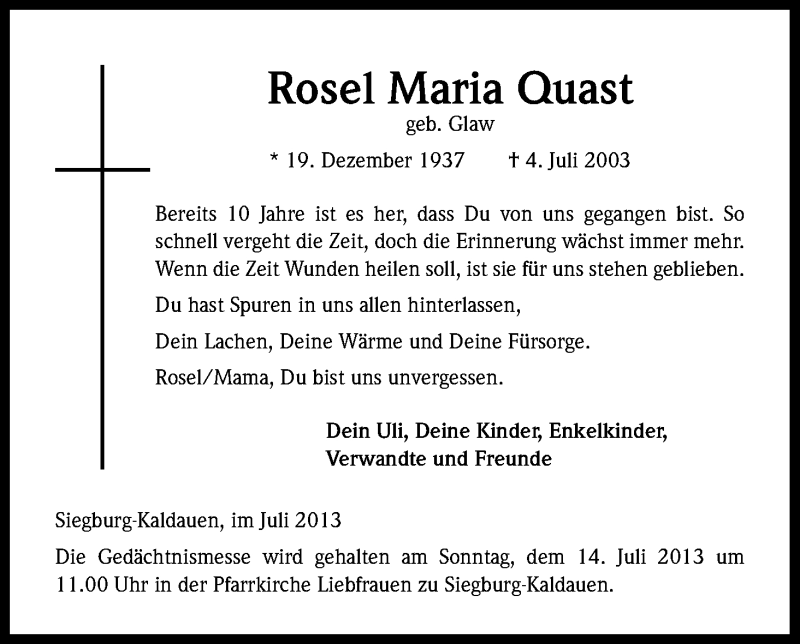 Rosel Maria Quast
geb. Glaw
* 19. Dezember 1937 † 4. Juli 2003

Bereits 10 Jahre ist es her, dass Du von uns gegangen bist. So schnell vergeht die Zeit, doch die Erinnerung wächst immer mehr. Wenn die Zeit Wunden heilen soll, ist sie für uns stehen geblieben.

Du hast Spuren in uns allen hinterlassen,

Dein Lachen, Deine Wärme und Deine Fürsorge.

Rosel/Mama, Du bist uns unvergessen.

Dein Uli, Deine Kinder, Enkelkinder,
Verwandte und Freunde

Siegburg-Kaldauen, im Juli 2013

Die Gedächtnismesse wird gehalten am Sonntag, dem 14. Juli 2013 um 11.00 Uhr in der Pfarrkirche Liebfrauen zu Siegburg-Kaldauen.